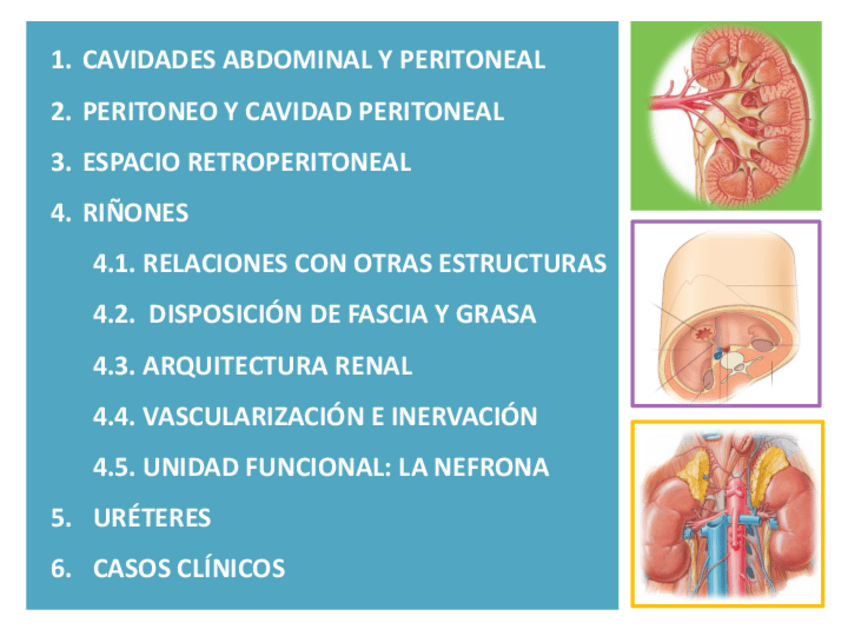 1. CAVIDADES ABDOMINAL Y PERITONEAL

2. PERITONEO Y CAVIDAD PERITONEAL

3. ESPACIO RETROPERITONEAL

4. RIÑONES

4.1. RELACIONES CON OTRAS ESTRUCTURAS

4.2. DISPOSICIÓN DE FASCIA Y GRASA

4.3. ARQUITECTURA RENAL

4.4. VASCULARIZACIÓN E INERVACIÓN

4.5. UNIDAD FUNCIONAL: LA NEFRONA

5. URÉTERES

6. CASOS CLÍNICOS